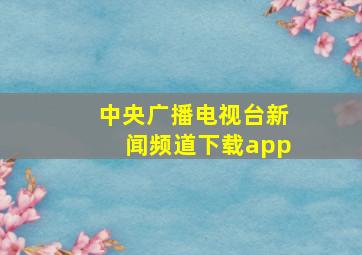 中央广播电视台新闻频道下载app